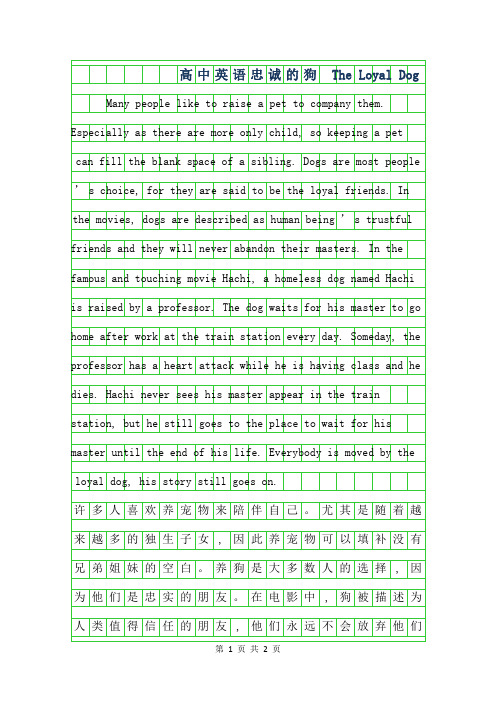 高中英语忠诚的狗 The Loyal Dog

Many people like to raise a pet to company them. Especially as there are more only child, so keeping a pet can fill the blank space of a sibling. Dogs are most people ' s choice, for they are said to be the loyal friends. In the movies, dogs are described as human being ' s trustful friends and they will never abandon their masters. In the famous and touching movie Hachi, a homeless dog named Hachi is raised by a professor. The dog waits for his master to go home after work at the train station every day. Someday, the professor has a heart attack while he is having class and he dies. Hachi never sees his master appear in the train station, but he still goes to the place to wait for his master until the end of his life. Everybody is moved by the loyal dog, his story still goes on.

许多人喜欢养宠物来陪伴自己。尤其是随着越来越多的独生子女，因此养宠物可以填补没有兄弟姐妹的空白。养狗是大多数人的选择，因为他们是忠实的朋友。在电影中，狗被描述为人类值得信任的朋友，他们永远不会放弃他们

第 1 页 共 2 页